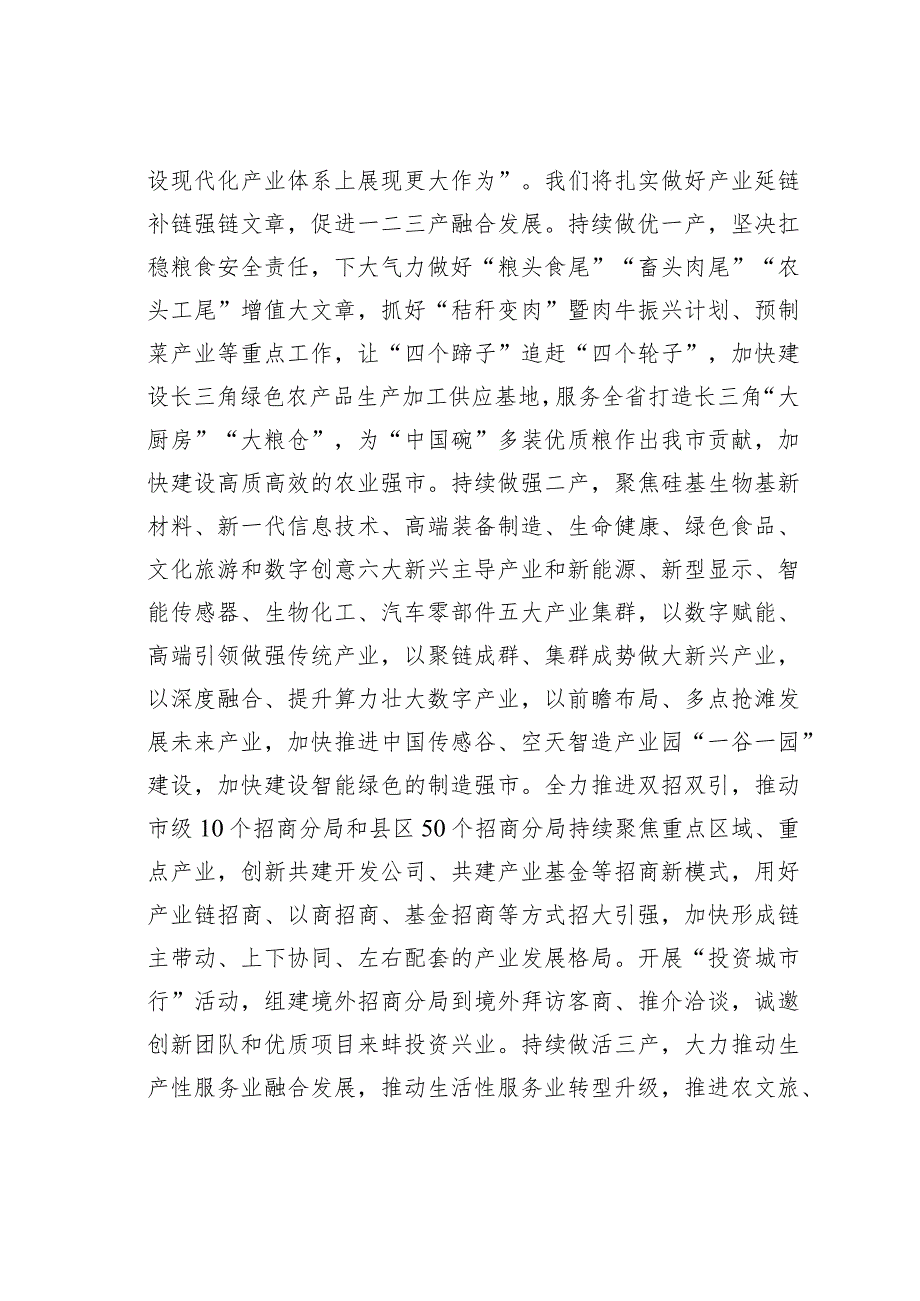 设现代化产业体系上展现更大作为”。我们将扎实做好产业延链补链强链文章，促进一二三产融合发展。持续做优一产，坚决扛稳粮食安全责任，下大气力做好“粮头食尾”“畜头肉尾”“农头工尾”增值大文章，抓好“秸秆变肉”暨肉牛振兴计划、预制菜产业等重点工作，让“四个蹄子”追赶“四个轮子”，加快建设长三角绿色农产品生产加工供应基地，服务全省打造长三角“大厨房”“大粮仓”，为“中国碗”多装优质粮作出我市贡献，加快建设高质高效的农业强市。持续做强二产，聚焦硅基生物基新材料、新一代信息技术、高端装备制造、生命健康、绿色食品、文化旅游和数字创意六大新兴主导产业和新能源、新型显示、智能传感器、生物化工、汽车零部件五大产业集群，以数字赋能、高端引领做强传统产业，以聚链成群、集群成势做大新兴产业，以深度融合、提升算力壮大数字产业，以前瞻布局、多点抢滩发展未来产业，加快推进中国传感谷、空天智造产业园“一谷一园”建设，加快建设智能绿色的制造强市。全力推进双招双引，推动市级10个招商分局和县区50个招商分局持续聚焦重点区域、重点产业，创新共建开发公司、共建产业基金等招商新模式，用好产业链招商、以商招商、基金招商等方式招大引强，加快形成链主带动、上下协同、左右配套的产业发展格局。开展“投资城市行”活动，组建境外招商分局到境外拜访客商、推介洽谈，诚邀创新团队和优质项目来蚌投资兴业。持续做活三产，大力推动生产性服务业融合发展，推动生活性服务业转型升级，推进农文旅、